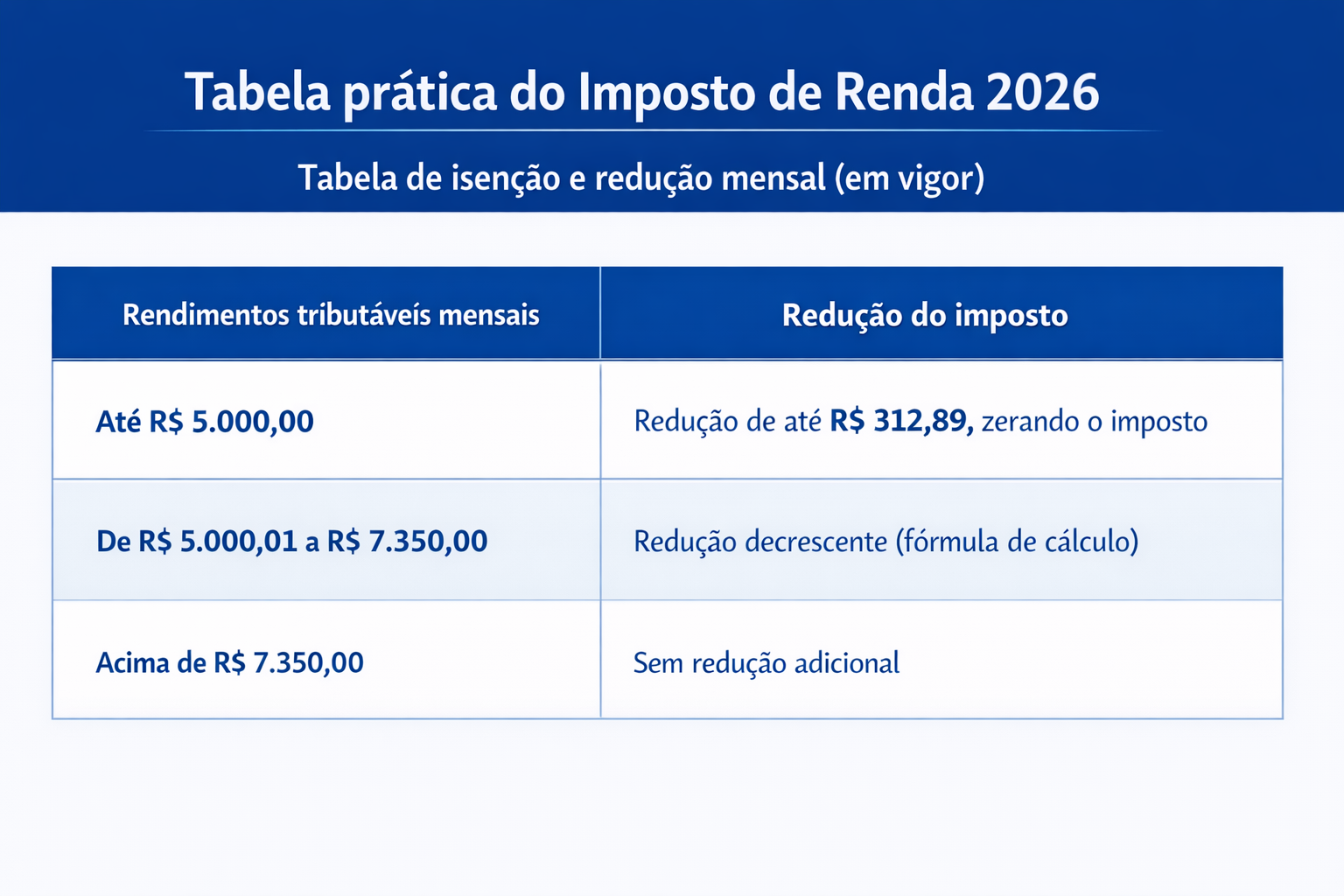 Tabela prática do Imposto de Renda 2026

Tabela de isenção e redução mensal (em vigor)

| Rendimentos tributáveis mensais | Redução do imposto |
|---|---|
| Até R$ 5.000,00 | Redução de até R$ 312,89, zerando o imposto |
| De R$ 5.000,01 a R$ 7.350,00 | Redução decrescente (fórmula de cálculo) |
| Acima de R$ 7.350,00 | Sem redução adicional |